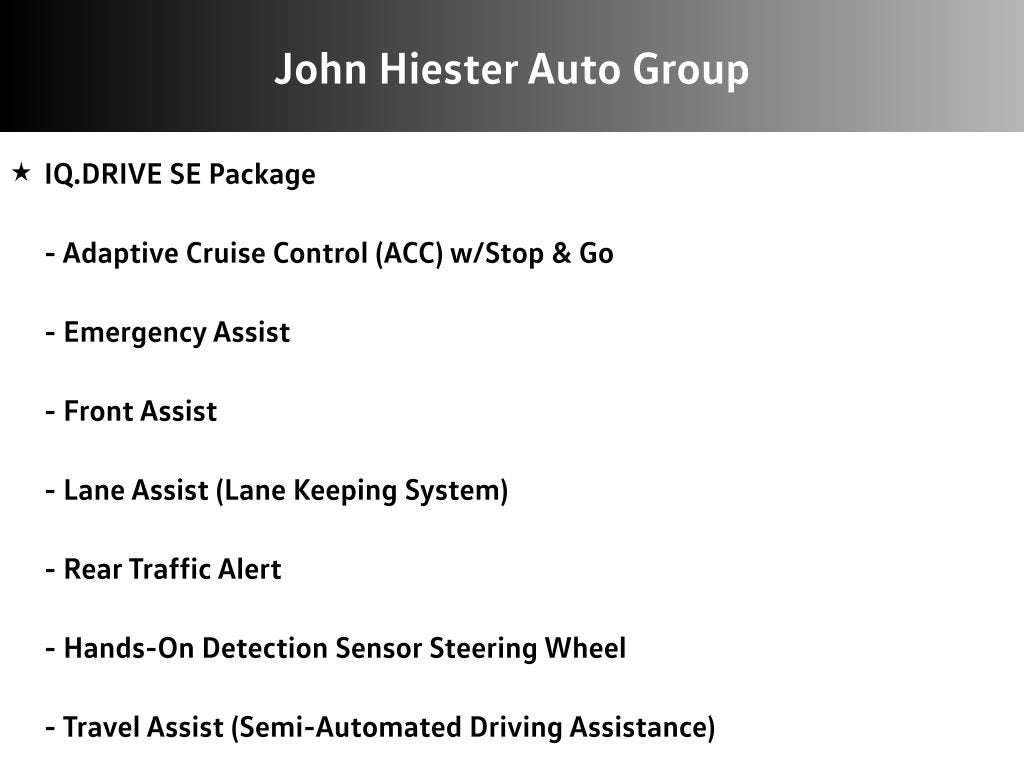 John Hiester Auto Group

★ IQ.DRIVE SE Package

- Adaptive Cruise Control (ACC) w/Stop & Go

- Emergency Assist

- Front Assist

- Lane Assist (Lane Keeping System)

- Rear Traffic Alert

- Hands-On Detection Sensor Steering Wheel

- Travel Assist (Semi-Automated Driving Assistance)